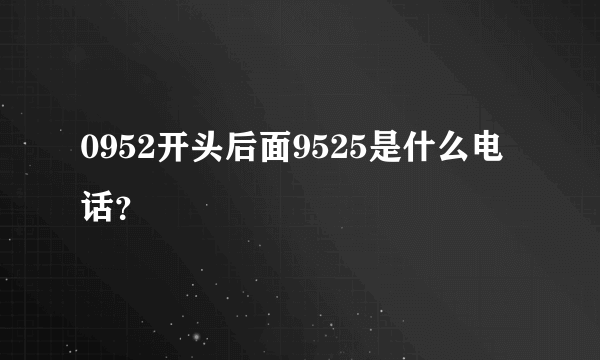 0952开头后面9525是什么电话?